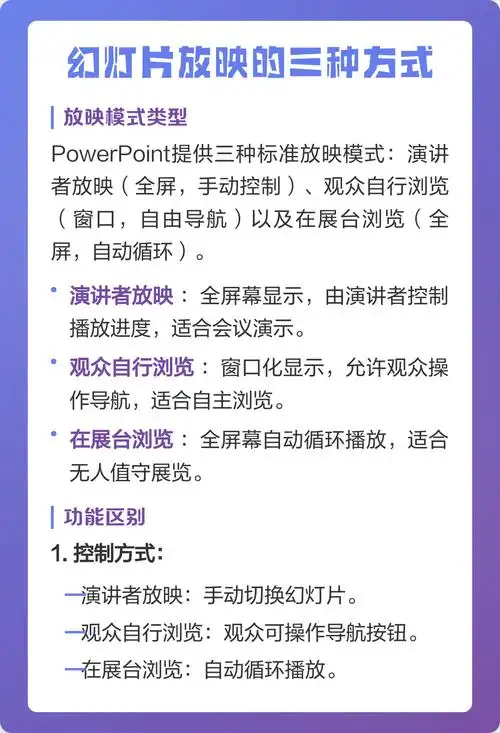 幻灯片放映的三种方式

放映模式类型

PowerPoint提供三种标准放映模式：演讲者放映（全屏，手动控制）、观众自行浏览（窗口，自由导航）以及在展台浏览（全屏，自动循环）。

• 演讲者放映：全屏幕显示，由演讲者控制播放进度，适合会议演示。

• 观众自行浏览：窗口化显示，允许观众操作导航，适合自主浏览。

• 在展台浏览：全屏幕自动循环播放，适合无人值守展览。

功能区别

1. 控制方式：

—演讲者放映：手动切换幻灯片。

—观众自行浏览：观众可操作导航按钮。

—在展台浏览：自动循环播放。